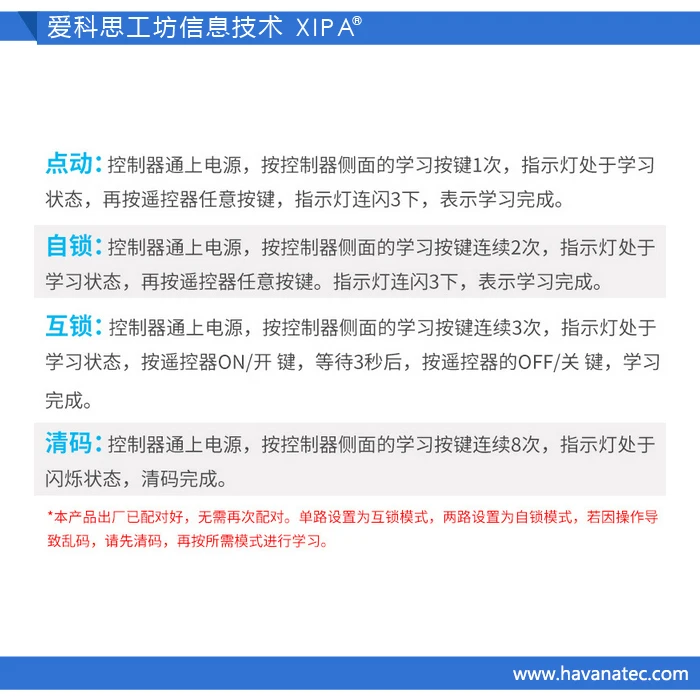 爱科思工坊信息技术 XIPA®

点动：控制器通上电源，按控制器侧面的学习按键1次，指示灯处于学习状态，再按遥控器任意按键，指示灯连闪3下，表示学习完成。

自锁：控制器通上电源，按控制器侧面的学习按键连续2次，指示灯处于学习状态，再按遥控器任意按键。指示灯连闪3下，表示学习完成。

互锁：控制器通上电源，按控制器侧面的学习按键连续3次，指示灯处于学习状态，按遥控器ON/开 键，等待3秒后，按遥控器的OFF/关 键，学习完成。

清码：控制器通上电源，按控制器侧面的学习按键连续8次，指示灯处于闪烁状态，清码完成。

*本产品出厂已配对好，无需再次配对。单路设置为互锁模式，两路设置为自锁模式，若因操作导致乱码，请先清码，再按所需模式进行学习。

www.havanatec.com